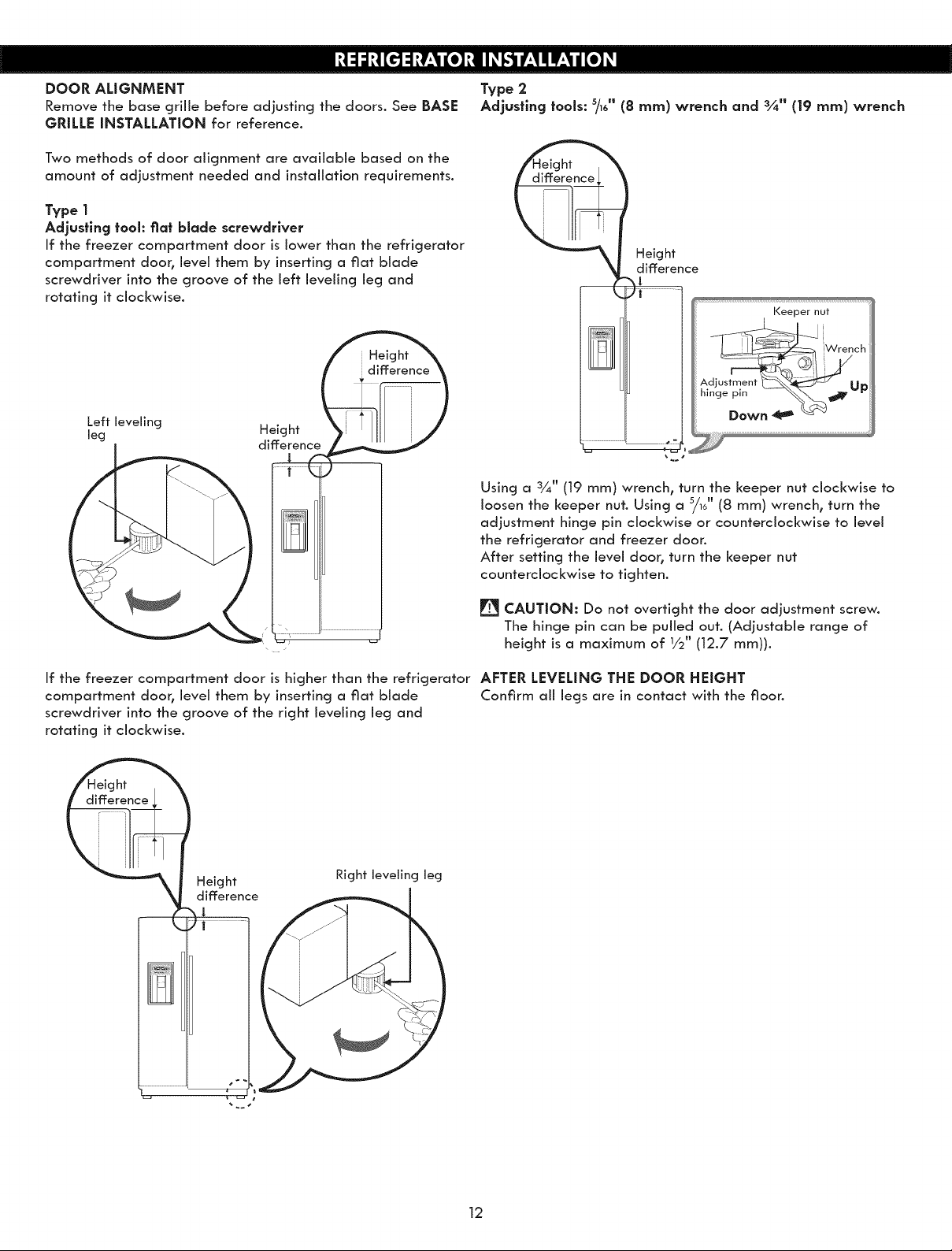 REFRIGERATOR INSTALLATION

DOOR ALIGNMENT
Remove the base grille before adjusting the doors. See BASE GRILLE INSTALLATION for reference.

Two methods of door alignment are available based on the amount of adjustment needed and installation requirements.

Type 1
Adjusting tool: flat blade screwdriver
If the freezer compartment door is lower than the refrigerator compartment door, level them by inserting a flat blade screwdriver into the groove of the left leveling leg and rotating it clockwise.

Height difference

Left leveling leg

Height difference

If the freezer compartment door is higher than the refrigerator compartment door, level them by inserting a flat blade screwdriver into the groove of the right leveling leg and rotating it clockwise.

Height difference

Height difference

Right leveling leg

Type 2
Adjusting tools: $\frac{5}{16}$" (8 mm) wrench and $\frac{3}{4}$" (19 mm) wrench

Height difference

Height difference

Keeper nut

Wrench

Adjustment hinge pin

Up

Down

Using a $\frac{3}{4}$" (19 mm) wrench, turn the keeper nut clockwise to loosen the keeper nut. Using a $\frac{5}{16}$" (8 mm) wrench, turn the adjustment hinge pin clockwise or counterclockwise to level the refrigerator and freezer door.
After setting the level door, turn the keeper nut counterclockwise to tighten.

CAUTION: Do not overtight the door adjustment screw. The hinge pin can be pulled out. (Adjustable range of height is a maximum of $\frac{1}{2}$" (12.7 mm)).

AFTER LEVELING THE DOOR HEIGHT
Confirm all legs are in contact with the floor.

12